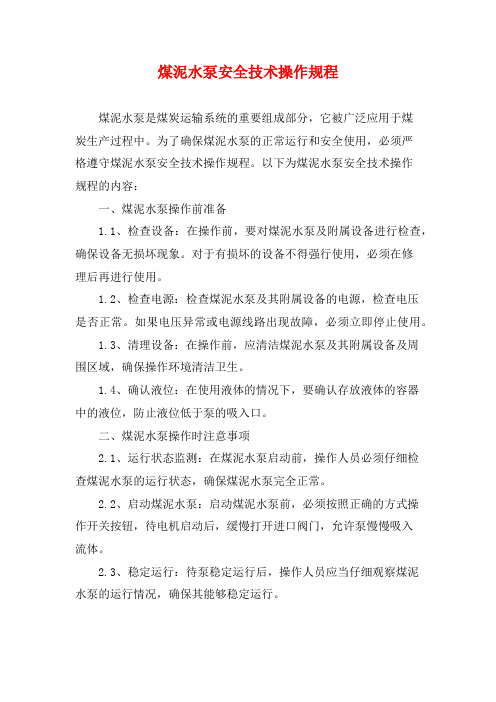 煤泥水泵安全技术操作规程

煤泥水泵是煤炭运输系统的重要组成部分，它被广泛应用于煤炭生产过程中。为了确保煤泥水泵的正常运行和安全使用，必须严格遵守煤泥水泵安全技术操作规程。以下为煤泥水泵安全技术操作规程的内容：

一、煤泥水泵操作前准备

1.1、检查设备：在操作前，要对煤泥水泵及附属设备进行检查，确保设备无损坏现象。对于有损坏的设备不得强行使用，必须在修理后再进行使用。

1.2、检查电源：检查煤泥水泵及其附属设备的电源，检查电压是否正常。如果电压异常或电源线路出现故障，必须立即停止使用。

1.3、清理设备：在操作前，应清洁煤泥水泵及其附属设备及周围区域，确保操作环境清洁卫生。

1.4、确认液位：在使用液体的情况下，要确认存放液体的容器中的液位，防止液位低于泵的吸入口。

二、煤泥水泵操作时注意事项

2.1、运行状态监测：在煤泥水泵启动前，操作人员必须仔细检查煤泥水泵的运行状态，确保煤泥水泵完全正常。

2.2、启动煤泥水泵：启动煤泥水泵前，必须按照正确的方式操作开关按钮，待电机启动后，缓慢打开进口阀门，允许泵慢慢吸入流体。

2.3、稳定运行：待泵稳定运行后，操作人员应当仔细观察煤泥水泵的运行情况，确保其能够稳定运行。